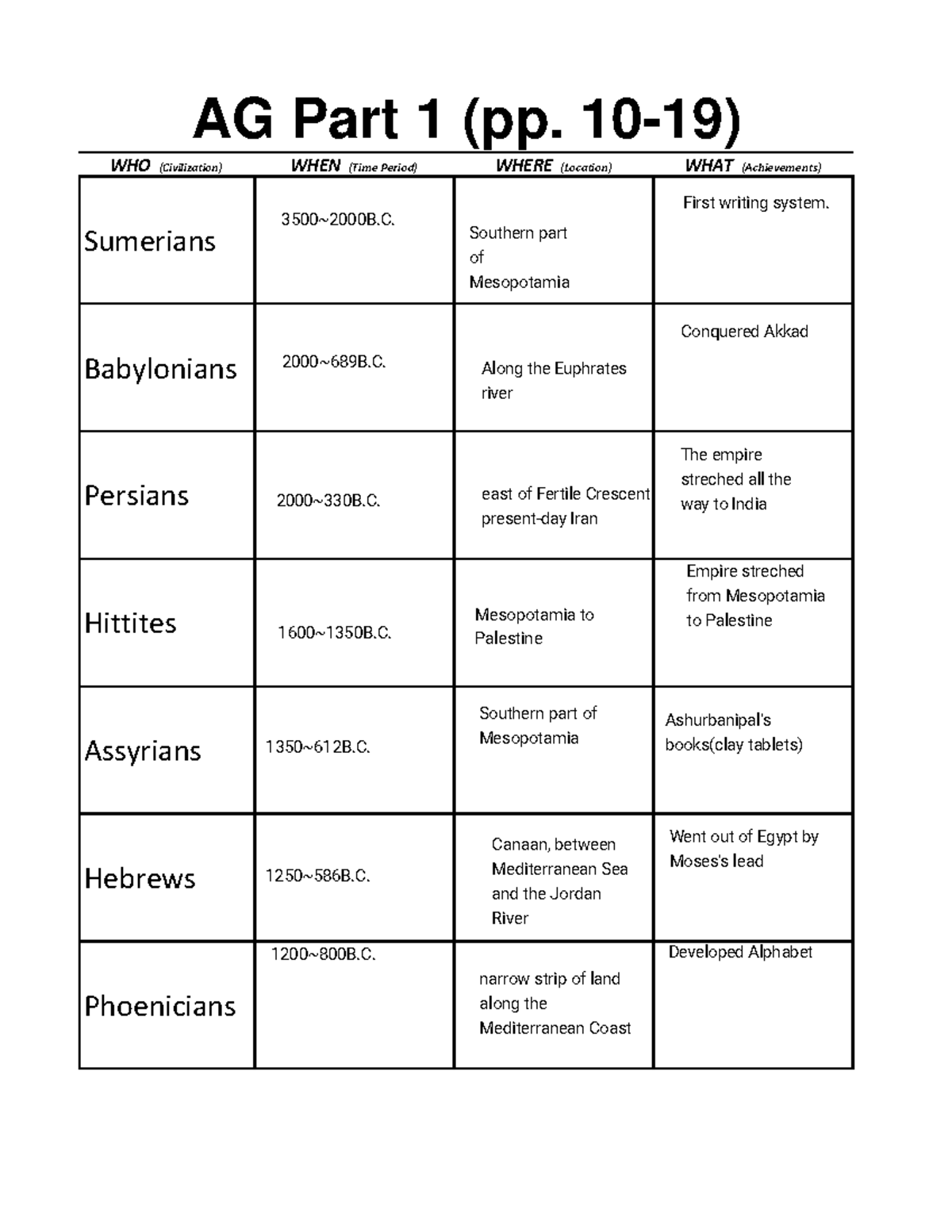 AG Part 1 (pp. 10-19)

| WHO (Civilization) | WHEN (Time Period) | WHERE (Location) | WHAT (Achievements) |
|---|---|---|---|
| Sumerians | 3500~2000B.C. | Southern part of Mesopotamia | First writing system. |
| Babylonians | 2000~689B.C. | Along the Euphrates river | Conquered Akkad |
| Persians | 2000~330B.C. | east of Fertile Crescent present-day Iran | The empire streched all the way to India |
| Hittites | 1600~1350B.C. | Mesopotamia to Palestine | Empire streched from Mesopotamia to Palestine |
| Assyrians | 1350~612B.C. | Southern part of Mesopotamia | Ashurbanipal's books(clay tablets) |
| Hebrews | 1250~586B.C. | Canaan, between Mediterranean Sea and the Jordan River | Went out of Egypt by Moses's lead |
| Phoenicians | 1200~800B.C. | narrow strip of land along the Mediterranean Coast | Developed Alphabet |